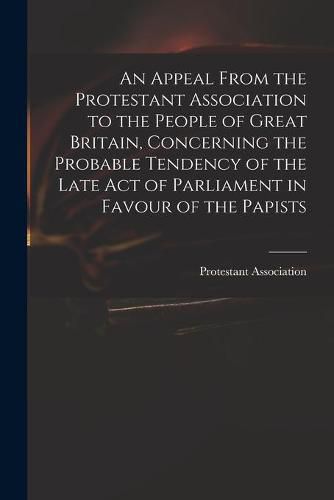 An Appeal From the Protestant Association to the People of Great Britain, Concerning the Probable Tendency of the Late Act of Parliament in Favour of the Papists

Protestant Association